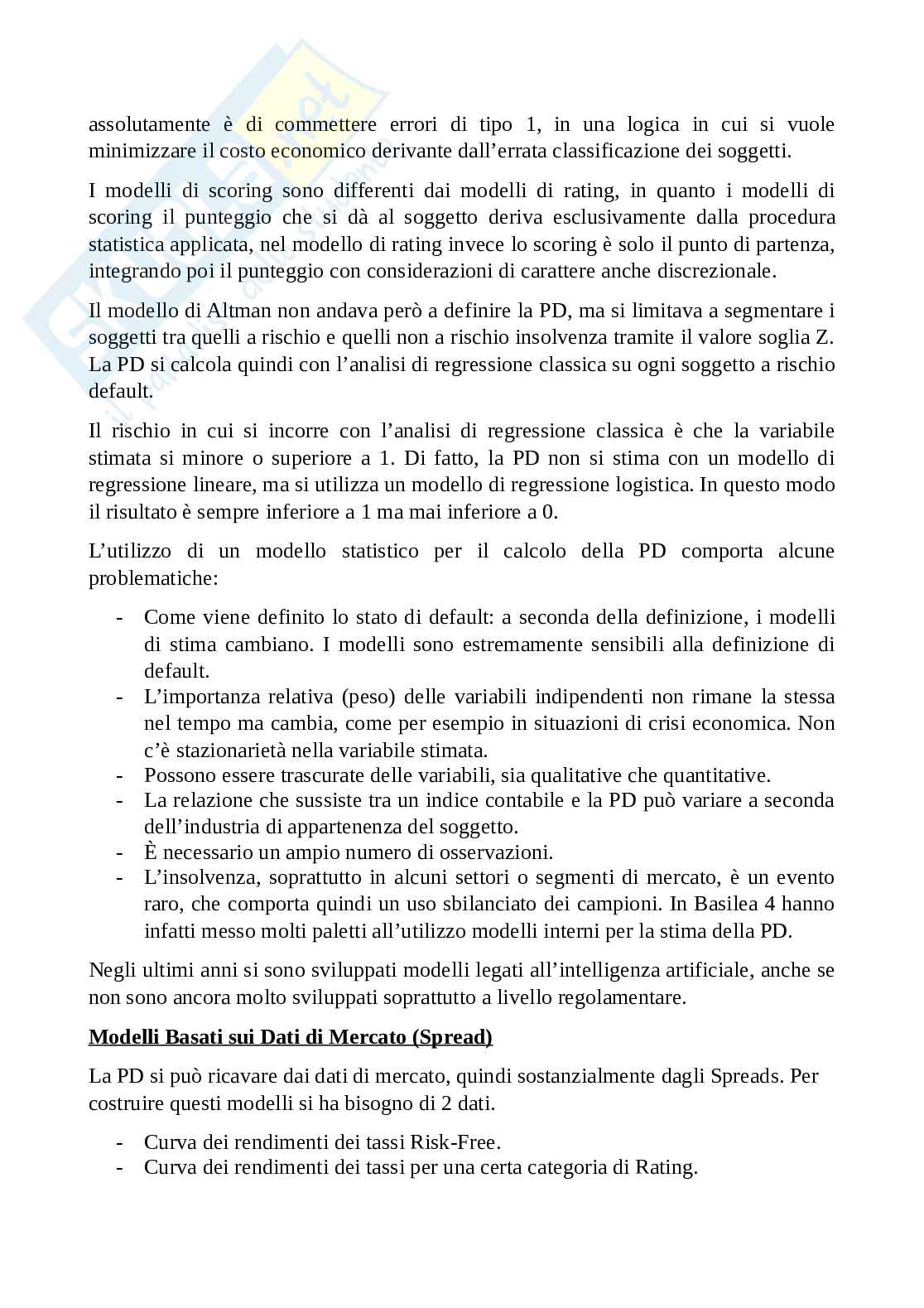 assolutamente è di commettere errori di tipo 1, in una logica in cui si vuole minimizzare il costo economico derivante dall'errata classificazione dei soggetti.

I modelli di scoring sono differenti dai modelli di rating, in quanto i modelli di scoring il punteggio che si dà al soggetto deriva esclusivamente dalla procedura statistica applicata, nel modello di rating invece lo scoring è solo il punto di partenza, integrando poi il punteggio con considerazioni di carattere anche discrezionale.

Il modello di Altman non andava però a definire la PD, ma si limitava a segmentare i soggetti tra quelli a rischio e quelli non a rischio insolvenza tramite il valore soglia Z. La PD si calcola quindi con l'analisi di regressione classica su ogni soggetto a rischio default.

Il rischio in cui si incorre con l'analisi di regressione classica è che la variabile stimata si minore o superiore a 1. Di fatto, la PD non si stima con un modello di regressione lineare, ma si utilizza un modello di regressione logistica. In questo modo il risultato è sempre inferiore a 1 ma mai inferiore a 0.

L'utilizzo di un modello statistico per il calcolo della PD comporta alcune problematiche:

- Come viene definito lo stato di default: a seconda della definizione, i modelli di stima cambiano. I modelli sono estremamente sensibili alla definizione di default.
- L'importanza relativa (peso) delle variabili indipendenti non rimane la stessa nel tempo ma cambia, come per esempio in situazioni di crisi economica. Non c'è stazionarietà nella variabile stimata.
- Possono essere trascurate delle variabili, sia qualitative che quantitative.
- La relazione che sussiste tra un indice contabile e la PD può variare a seconda dell'industria di appartenenza del soggetto.
- È necessario un ampio numero di osservazioni.
- L'insolvenza, soprattutto in alcuni settori o segmenti di mercato, è un evento raro, che comporta quindi un uso sbilanciato dei campioni. In Basilea 4 hanno infatti messo molti paletti all'utilizzo modelli interni per la stima della PD.

Negli ultimi anni si sono sviluppati modelli legati all'intelligenza artificiale, anche se non sono ancora molto sviluppati soprattutto a livello regolamentare.

Modelli Basati sui Dati di Mercato (Spread)

La PD si può ricavare dai dati di mercato, quindi sostanzialmente dagli Spreads. Per costruire questi modelli si ha bisogno di 2 dati.

- Curva dei rendimenti dei tassi Risk-Free.
- Curva dei rendimenti dei tassi per una certa categoria di Rating.